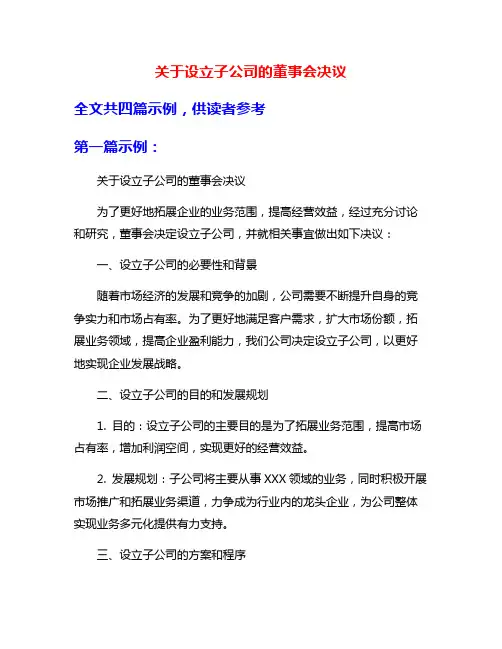 关于设立子公司的董事会决议

全文共四篇示例，供读者参考

第一篇示例：

关于设立子公司的董事会决议

为了更好地拓展企业的业务范围，提高经营效益，经过充分讨论和研究，董事会决定设立子公司，并就相关事宜做出如下决议：

一、设立子公司的必要性和背景

随着市场经济的发展和竞争的加剧，公司需要不断提升自身的竞争实力和市场占有率。为了更好地满足客户需求，扩大市场份额，拓展业务领域，提高企业盈利能力，我们公司决定设立子公司，以更好地实现企业发展战略。

二、设立子公司的目的和发展规划

1. 目的：设立子公司的主要目的是为了拓展业务范围，提高市场占有率，增加利润空间，实现更好的经营效益。

2. 发展规划：子公司将主要从事 XXX 领域的业务，同时积极开展市场推广和拓展业务渠道，力争成为行业内的龙头企业，为公司整体实现业务多元化提供有力支持。

三、设立子公司的方案和程序